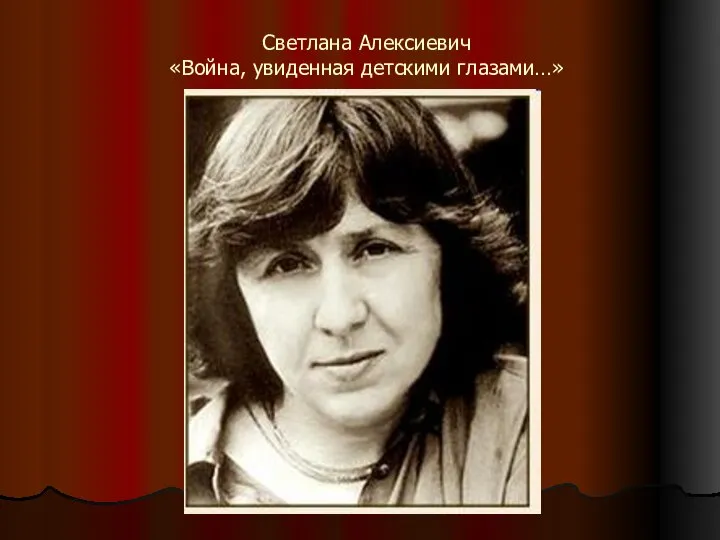 Светлана Алексиевич
«Война, увиденная детскими глазами…»